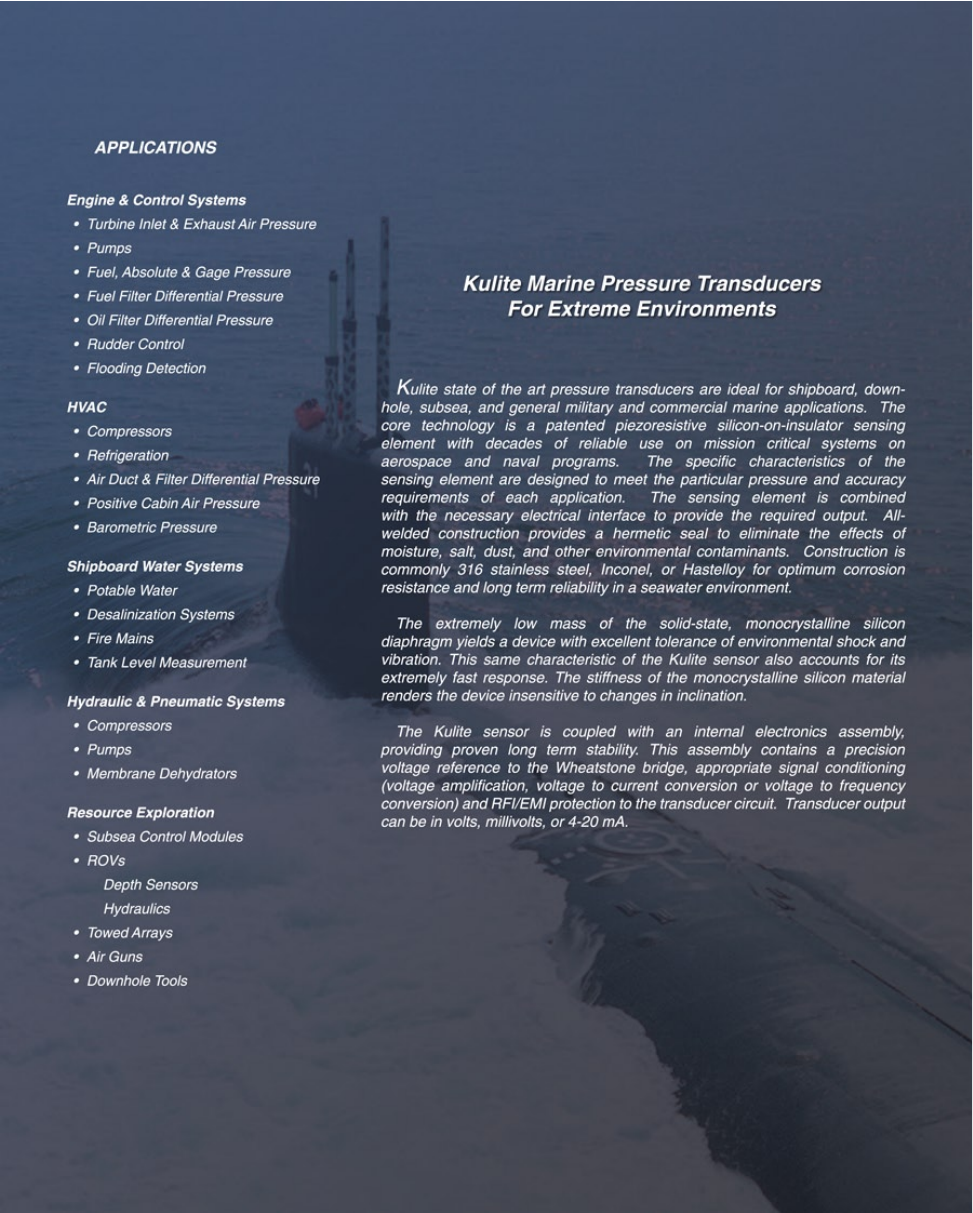 APPLICATIONS

Engine & Control Systems
• Turbine Inlet & Exhaust Air Pressure
• Pumps
• Fuel, Absolute & Gage Pressure
• Fuel Filter Differential Pressure
• Oil Filter Differential Pressure
• Rudder Control
• Flooding Detection

HVAC
• Compressors
• Refrigeration
• Air Duct & Filter Differential Pressure
• Positive Cabin Air Pressure
• Barometric Pressure

Shipboard Water Systems
• Potable Water
• Desalinization Systems
• Fire Mains
• Tank Level Measurement

Hydraulic & Pneumatic Systems
• Compressors
• Pumps
• Membrane Dehydrators

Resource Exploration
• Subsea Control Modules
• ROVs
Depth Sensors
Hydraulics
• Towed Arrays
• Air Guns
• Downhole Tools

Kulite Marine Pressure Transducers
For Extreme Environments

Kulite state of the art pressure transducers are ideal for shipboard, downhole, subsea, and general military and commercial marine applications. The core technology is a patented piezoresistive silicon-on-insulator sensing element with decades of reliable use on mission critical systems on aerospace and naval programs. The specific characteristics of the sensing element are designed to meet the particular pressure and accuracy requirements of each application. The sensing element is combined with the necessary electrical interface to provide the required output. All-welded construction provides a hermetic seal to eliminate the effects of moisture, salt, dust, and other environmental contaminants. Construction is commonly 316 stainless steel, Inconel, or Hastelloy for optimum corrosion resistance and long term reliability in a seawater environment.

The extremely low mass of the solid-state, monocrystalline silicon diaphragm yields a device with excellent tolerance of environmental shock and vibration. This same characteristic of the Kulite sensor also accounts for its extremely fast response. The stiffness of the monocrystalline silicon material renders the device insensitive to changes in inclination.

The Kulite sensor is coupled with an internal electronics assembly, providing proven long term stability. This assembly contains a precision voltage reference to the Wheatstone bridge, appropriate signal conditioning (voltage amplification, voltage to current conversion or voltage to frequency conversion) and RFI/EMI protection to the transducer circuit. Transducer output can be in volts, millivolts, or 4-20 mA.